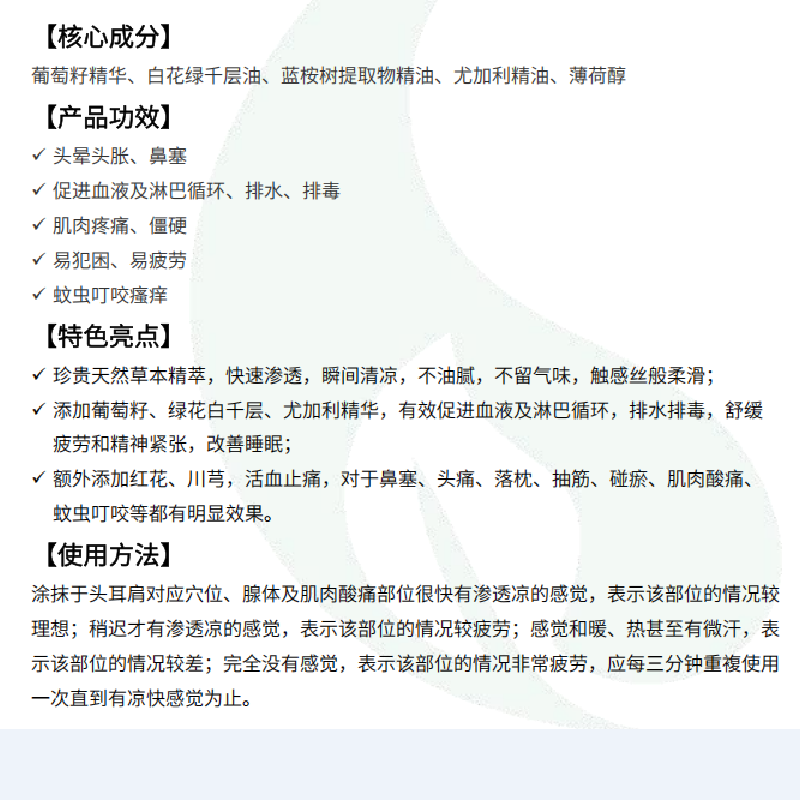 【核心成分】

葡萄籽精华、白花绿千层油、蓝桉树提取物精油、尤加利精油、薄荷醇

【产品功效】

✓ 头晕头胀、鼻塞

✓ 促进血液及淋巴循环、排水、排毒

✓ 肌肉疼痛、僵硬

✓ 易犯困、易疲劳

✓ 蚊虫叮咬瘙痒

【特色亮点】

✓ 珍贵天然草本精萃，快速渗透，瞬间清凉，不油腻，不留气味，触感丝般柔滑；

✓ 添加葡萄籽、绿花白千层、尤加利精华，有效促进血液及淋巴循环，排水排毒，舒缓疲劳和精神紧张，改善睡眠；

✓ 额外添加红花、川芎，活血止痛，对于鼻塞、头痛、落枕、抽筋、碰瘀、肌肉酸痛、蚊虫叮咬等都有明显效果。

【使用方法】

涂抹于头耳肩对应穴位、腺体及肌肉酸痛部位很快有渗透凉的感觉，表示该部位的情况较理想；稍迟才有渗透凉的感觉，表示该部位的情况较疲劳；感觉和暖、热甚至有微汗，表示该部位的情况较差；完全没有感觉，表示该部位的情况非常疲劳，应每三分钟重複使用一次直到有凉快感觉为止。